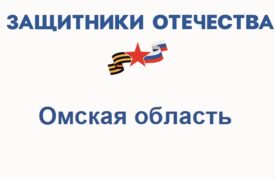 ЗАЩИТНИКИ ОТЕЧЕСТВА

Омская область